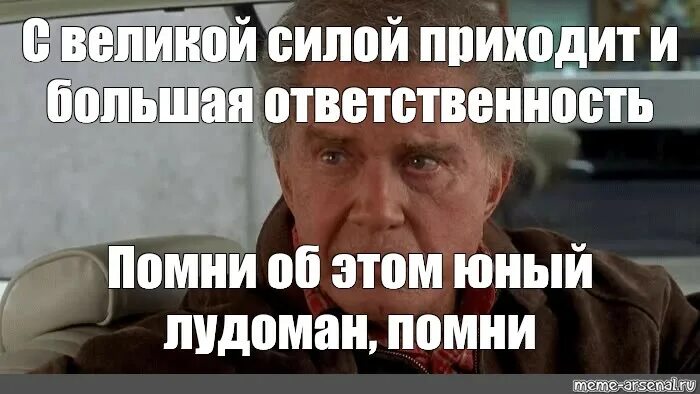 С великой силой приходит и большая ответственность

Помни об этом юный лудоман, помни

meme-arsenal.ru